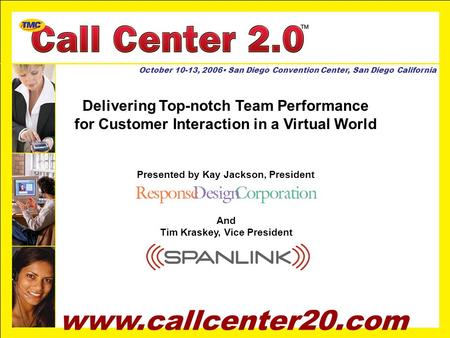 TMC

Call Center 2.0™

October 10-13, 2006• San Diego Convention Center, San Diego California

Delivering Top-notch Team Performance for Customer Interaction in a Virtual World

Presented by Kay Jackson, President

ResponseDesignCorporation

And
Tim Kraskey, Vice President

SPANLINK

www.callcenter20.com